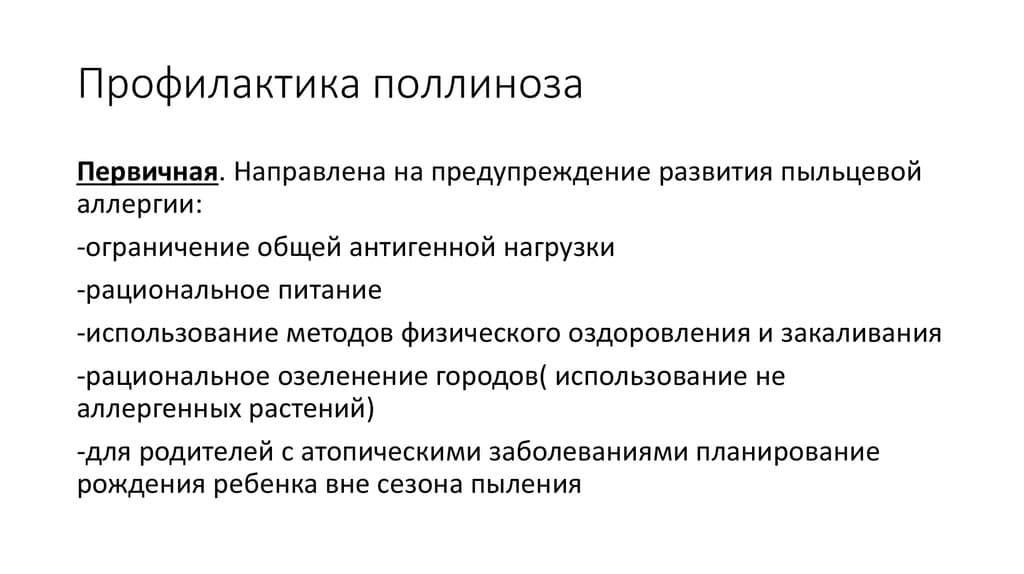 Профилактика поллиноза

Первичная. Направлена на предупреждение развития пыльцевой аллергии:

-ограничение общей антигенной нагрузки

-рациональное питание

-использование методов физического оздоровления и закаливания

-рациональное озеленение городов( использование не аллергенных растений)

-для родителей с атопическими заболеваниями планирование рождения ребенка вне сезона пыления